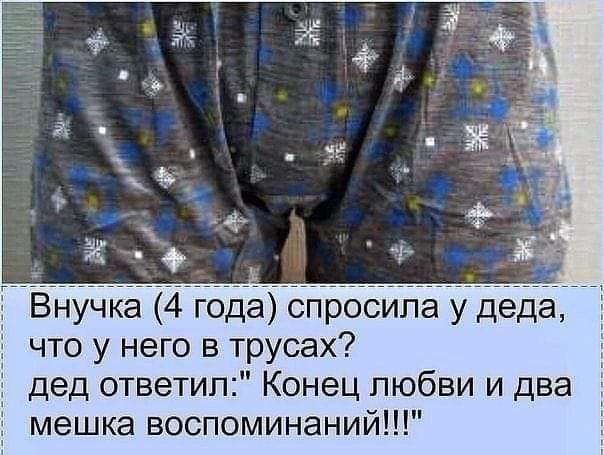 Внучка (4 года) спросила у деда, что у него в трусах?
дед ответил:" Конец любви и два мешка воспоминаний!!!"